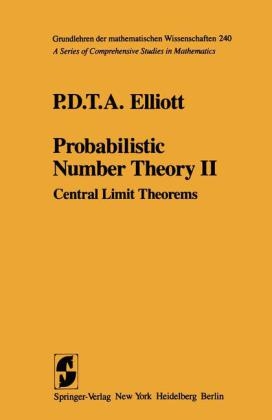 Grundlehren der mathematischen Wissenschaften 240
A Series of Comprehensive Studies in Mathematics

P.D.T.A. Elliott

Probabilistic Number Theory II

Central Limit Theorems

Springer-Verlag New York Heidelberg Berlin